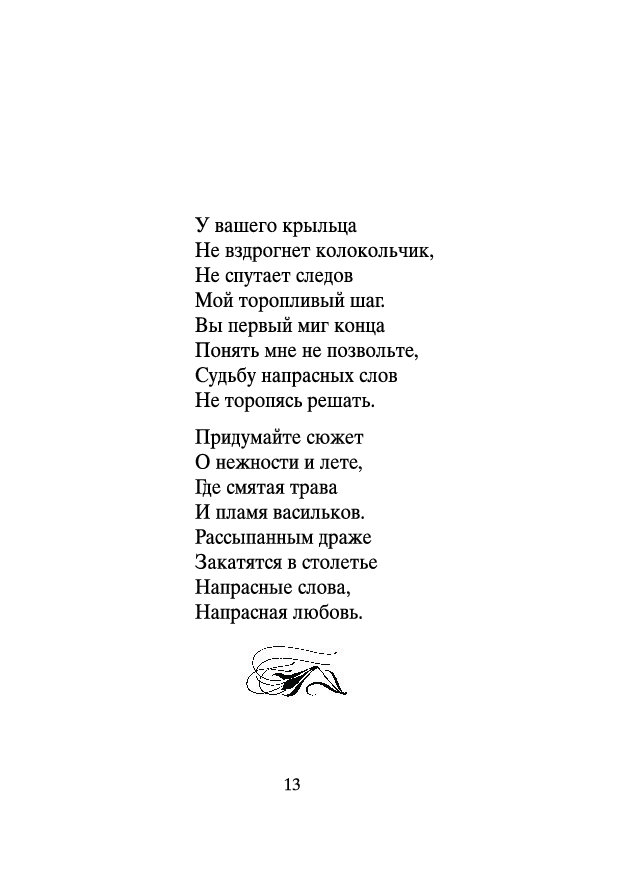 У вашего крыльца
Не вздрогнет колокольчик,
Не спутает следов
Мой торопливый шаг.
Вы первый миг конца
Понять мне не позвольте,
Судьбу напрасных слов
Не торопясь решать.

Придумайте сюжет
О нежности и лете,
Где смятая трава
И пламя васильков.
Рассыпанным драже
Закатятся в столетье
Напрасные слова,
Напрасная любовь.

13